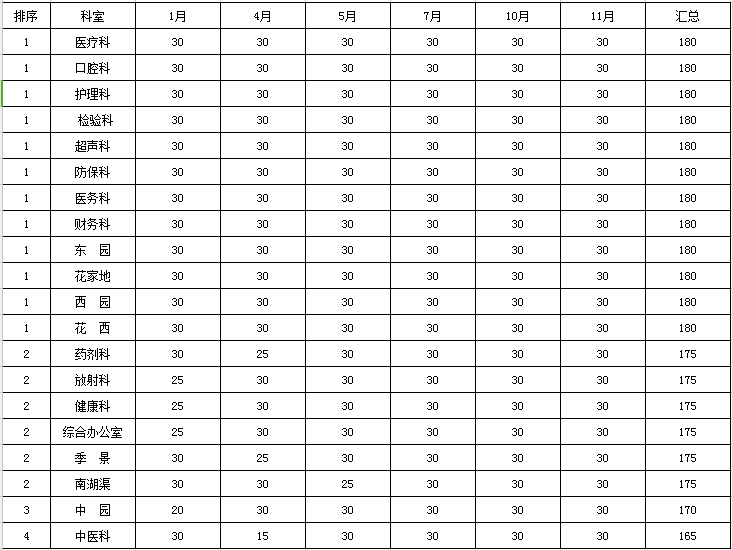 | 排序 | 科室 | 1月 | 4月 | 5月 | 7月 | 10月 | 11月 | 汇总 |
|---|---|---|---|---|---|---|---|---|
| 1 | 医疗科 | 30 | 30 | 30 | 30 | 30 | 30 | 180 |
| 1 | 口腔科 | 30 | 30 | 30 | 30 | 30 | 30 | 180 |
| 1 | 护理科 | 30 | 30 | 30 | 30 | 30 | 30 | 180 |
| 1 | 检验科 | 30 | 30 | 30 | 30 | 30 | 30 | 180 |
| 1 | 超声科 | 30 | 30 | 30 | 30 | 30 | 30 | 180 |
| 1 | 防保科 | 30 | 30 | 30 | 30 | 30 | 30 | 180 |
| 1 | 医务科 | 30 | 30 | 30 | 30 | 30 | 30 | 180 |
| 1 | 财务科 | 30 | 30 | 30 | 30 | 30 | 30 | 180 |
| 1 | 东 园 | 30 | 30 | 30 | 30 | 30 | 30 | 180 |
| 1 | 花家地 | 30 | 30 | 30 | 30 | 30 | 30 | 180 |
| 1 | 西 园 | 30 | 30 | 30 | 30 | 30 | 30 | 180 |
| 1 | 花 西 | 30 | 30 | 30 | 30 | 30 | 30 | 180 |
| 2 | 药剂科 | 30 | 25 | 30 | 30 | 30 | 30 | 175 |
| 2 | 放射科 | 25 | 30 | 30 | 30 | 30 | 30 | 175 |
| 2 | 健康科 | 25 | 30 | 30 | 30 | 30 | 30 | 175 |
| 2 | 综合办公室 | 25 | 30 | 30 | 30 | 30 | 30 | 175 |
| 2 | 季 景 | 30 | 25 | 30 | 30 | 30 | 30 | 175 |
| 2 | 南湖渠 | 30 | 30 | 25 | 30 | 30 | 30 | 175 |
| 3 | 中 园 | 20 | 30 | 30 | 30 | 30 | 30 | 170 |
| 4 | 中医科 | 30 | 15 | 30 | 30 | 30 | 30 | 165 |